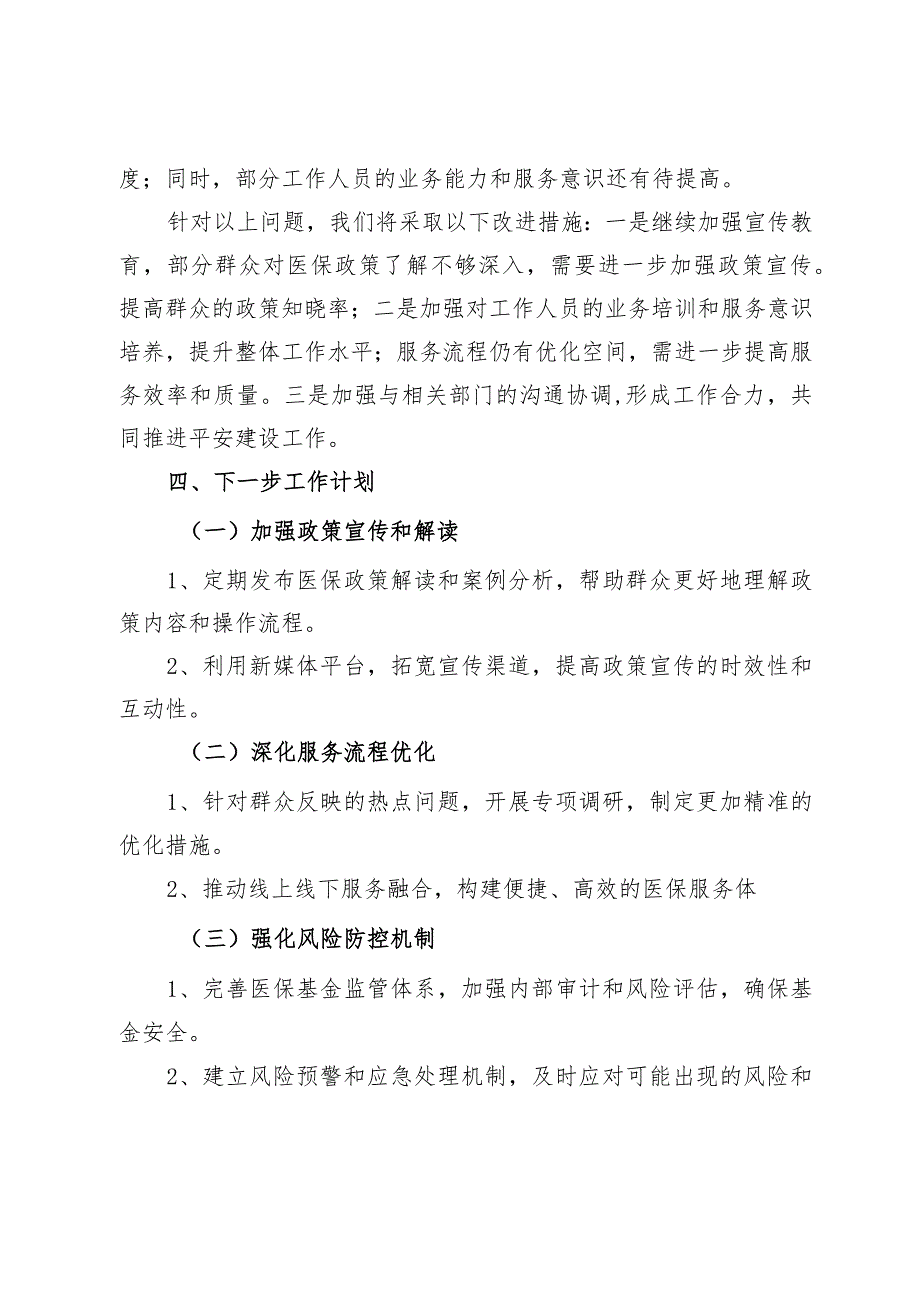 度；同时，部分工作人员的业务能力和服务意识还有待提高。

针对以上问题，我们将采取以下改进措施：一是继续加强宣传教育，部分群众对医保政策了解不够深入，需要进一步加强政策宣传。提高群众的政策知晓率；二是加强对工作人员的业务培训和服务意识培养，提升整体工作水平；服务流程仍有优化空间，需进一步提高服务效率和质量。三是加强与相关部门的沟通协调，形成工作合力，共同推进平安建设工作。

四、下一步工作计划

（一）加强政策宣传和解读

1、定期发布医保政策解读和案例分析，帮助群众更好地理解政策内容和操作流程。

2、利用新媒体平台，拓宽宣传渠道，提高政策宣传的时效性和互动性。

（二）深化服务流程优化

1、针对群众反映的热点问题，开展专项调研，制定更加精准的优化措施。

2、推动线上线下服务融合，构建便捷、高效的医保服务体

（三）强化风险防控机制

1、完善医保基金监管体系，加强内部审计和风险评估，确保基金安全。

2、建立风险预警和应急处理机制，及时应对可能出现的风险和